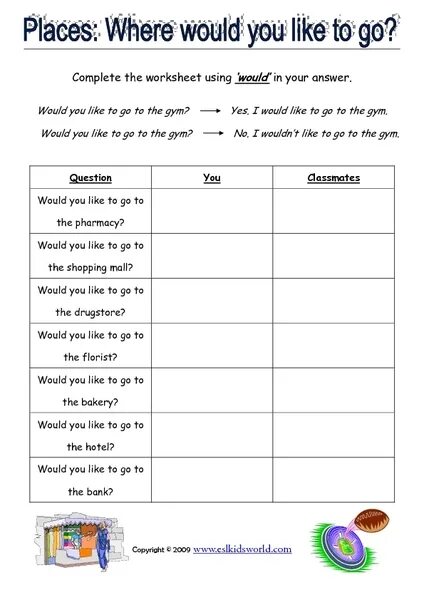 Places: Where would you like to go?

Complete the worksheet using 'would' in your answer.

Would you like to go to the gym? → Yes, I would like to go to the gym.

Would you like to go to the gym? → No, I wouldn't like to go to the gym.

| Question | You | Classmates |
|---|---|---|
| Would you like to go to the pharmacy? | | |
| Would you like to go to the shopping mall? | | |
| Would you like to go to the drugstore? | | |
| Would you like to go to the florist? | | |
| Would you like to go to the bakery? | | |
| Would you like to go to the hotel? | | |
| Would you like to go to the bank? | | |

Copyright © 2009 www.eslkidsworld.com